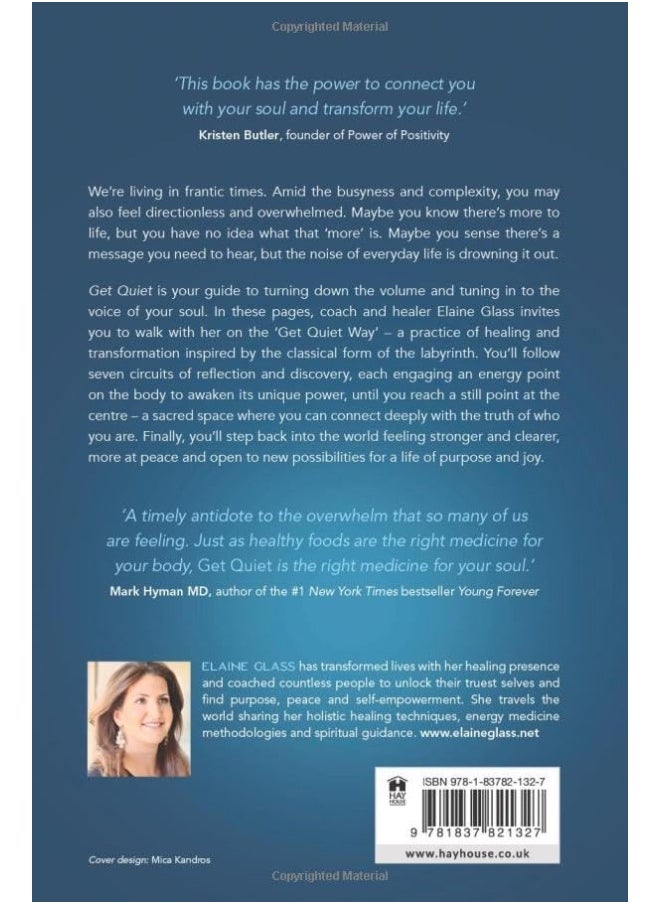 Copyrighted Material

'This book has the power to connect you with your soul and transform your life.'
Kristen Butler, founder of Power of Positivity

We're living in frantic times. Amid the busyness and complexity, you may also feel directionless and overwhelmed. Maybe you know there's more to life, but you have no idea what that 'more' is. Maybe you sense there's a message you need to hear, but the noise of everyday life is drowning it out.

Get Quiet is your guide to turning down the volume and tuning in to the voice of your soul. In these pages, coach and healer Elaine Glass invites you to walk with her on the 'Get Quiet Way' – a practice of healing and transformation inspired by the classical form of the labyrinth. You'll follow seven circuits of reflection and discovery, each engaging an energy point on the body to awaken its unique power, until you reach a still point at the centre – a sacred space where you can connect deeply with the truth of who you are. Finally, you'll step back into the world feeling stronger and clearer, more at peace and open to new possibilities for a life of purpose and joy.

'A timely antidote to the overwhelm that so many of us are feeling. Just as healthy foods are the right medicine for your body, Get Quiet is the right medicine for your soul.'
Mark Hyman MD, author of the #1 New York Times bestseller Young Forever

ELAINE GLASS has transformed lives with her healing presence and coached countless people to unlock their truest selves and find purpose, peace and self-empowerment. She travels the world sharing her holistic healing techniques, energy medicine methodologies and spiritual guidance. www.elaineglass.net

HAY HOUSE
ISBN 978-1-83782-132-7
9 781837 821327
www.hayhouse.co.uk

Cover design: Mica Kandros

Copyrighted Material